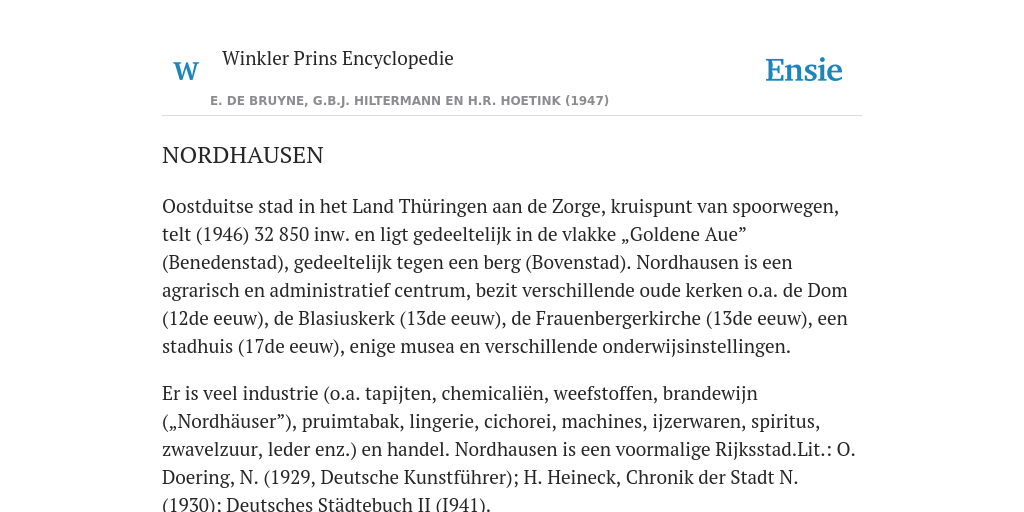 W Winkler Prins Encyclopedie

Ensie

E. DE BRUYNE, G.B.J. HILTERMANN EN H.R. HOETINK (1947)

NORDHAUSEN

Oostduitse stad in het Land Thüringen aan de Zorge, kruispunt van spoorwegen, telt (1946) 32 850 inw. en ligt gedeeltelijk in de vlakke „Goldene Aue” (Benedenstad), gedeeltelijk tegen een berg (Bovenstad). Nordhausen is een agrarisch en administratief centrum, bezit verschillende oude kerken o.a. de Dom (12de eeuw), de Blasiuskerk (13de eeuw), de Frauenbergerkirche (13de eeuw), een stadhuis (17de eeuw), enige musea en verschillende onderwijsinstellingen.

Er is veel industrie (o.a. tapijten, chemicaliën, weefstoffen, brandewijn („Nordhäuser”), pruimtabak, lingerie, cichorei, machines, ijzerwaren, spiritus, zwavelzuur, leder enz.) en handel. Nordhausen is een voormalige Rijksstad.Lit.: O. Doering, N. (1929, Deutsche Kunstführer); H. Heineck, Chronik der Stadt N. (1930); Deutsches Städtebuch II (I941).